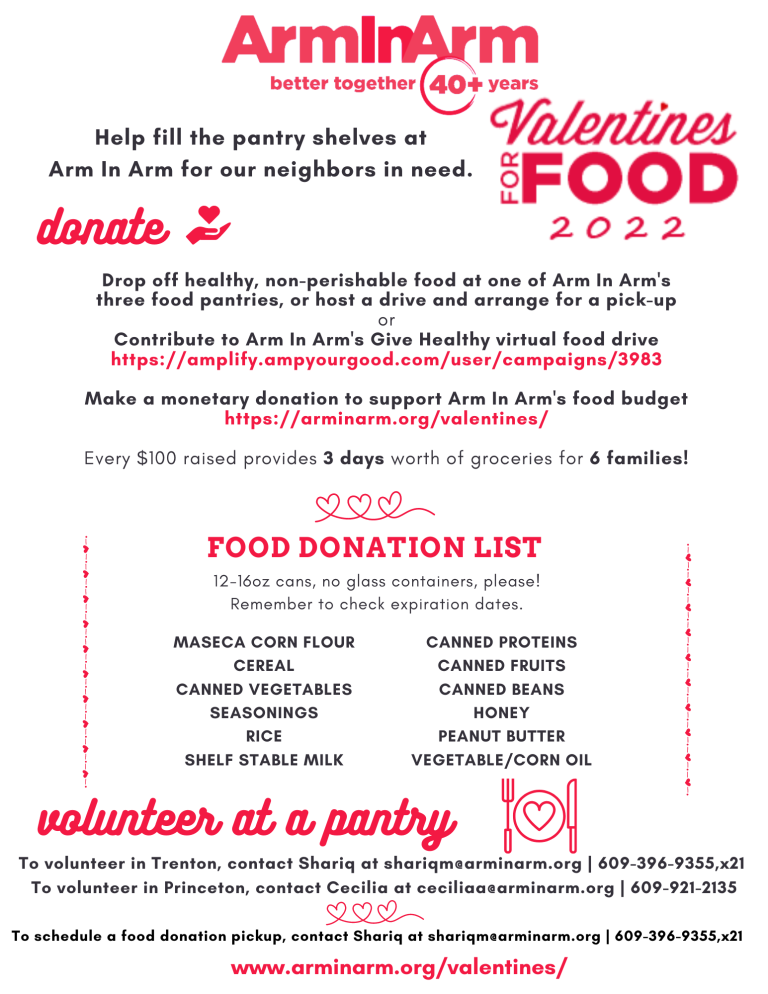 ArmInArm
better together 40+ years

Help fill the pantry shelves at Arm In Arm for our neighbors in need.

Valentines FOR FOOD 2022

donate

Drop off healthy, non-perishable food at one of Arm In Arm's three food pantries, or host a drive and arrange for a pick-up
or
Contribute to Arm In Arm's Give Healthy virtual food drive
https://amplify.ampyourgood.com/user/campaigns/3983

Make a monetary donation to support Arm In Arm's food budget
https://arminarm.org/valentines/

Every $100 raised provides 3 days worth of groceries for 6 families!

FOOD DONATION LIST

12-16oz cans, no glass containers, please!
Remember to check expiration dates.

MASECA CORN FLOUR
CEREAL
CANNED VEGETABLES
SEASONINGS
RICE
SHELF STABLE MILK

CANNED PROTEINS
CANNED FRUITS
CANNED BEANS
HONEY
PEANUT BUTTER
VEGETABLE/CORN OIL

volunteer at a pantry

To volunteer in Trenton, contact Shariq at shariqm@arminarm.org | 609-396-9355,x21
To volunteer in Princeton, contact Cecilia at ceciliaa@arminarm.org | 609-921-2135

To schedule a food donation pickup, contact Shariq at shariqm@arminarm.org | 609-396-9355,x21

www.arminarm.org/valentines/